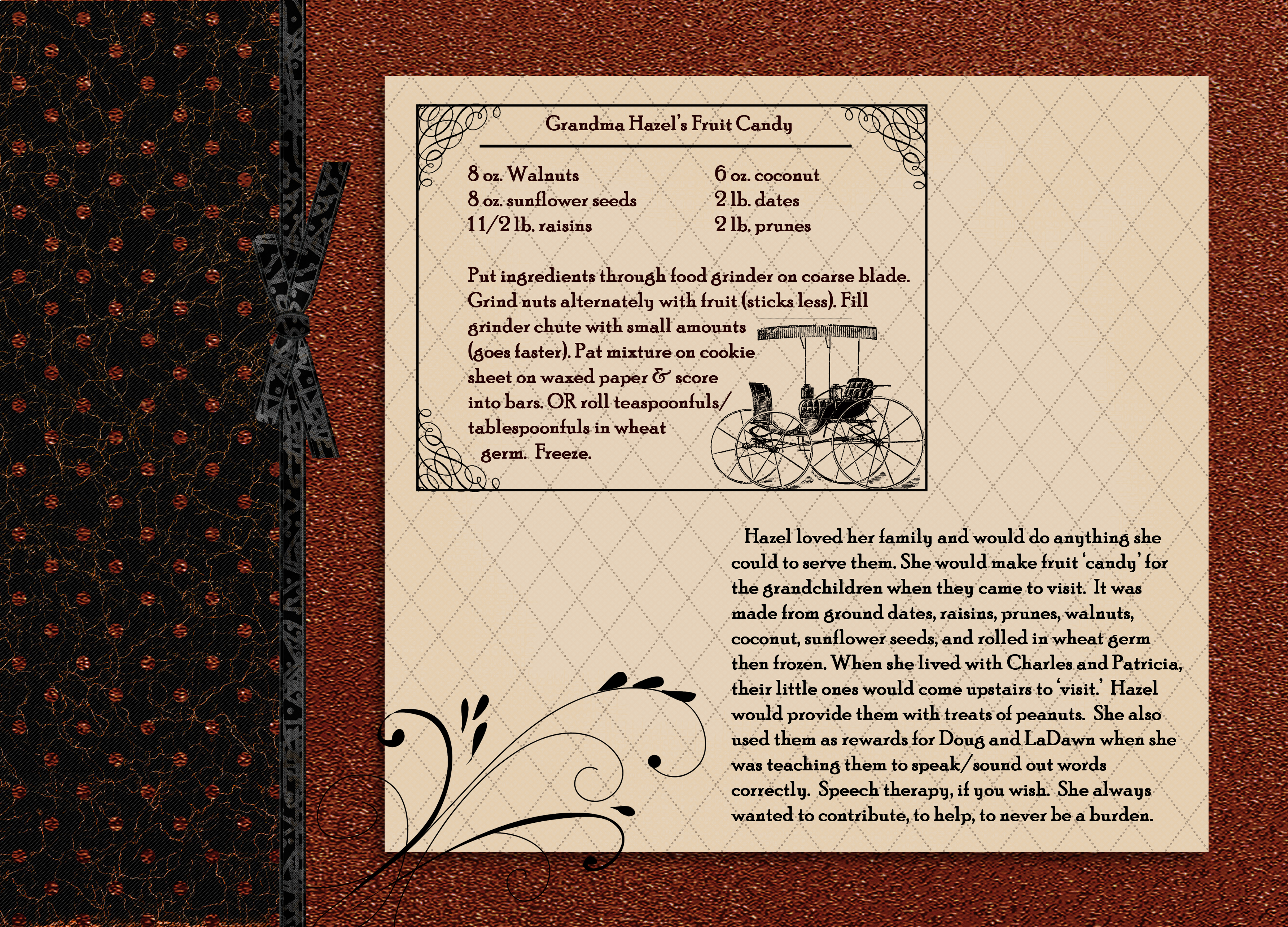 Grandma Hazel's Fruit Candy

8 oz. Walnuts
8 oz. sunflower seeds
1 1/2 lb. raisins

6 oz. coconut
2 lb. dates
2 lb. prunes

Put ingredients through food grinder on coarse blade. Grind nuts alternately with fruit (sticks less). Fill grinder chute with small amounts (goes faster). Pat mixture on cookie sheet on waxed paper & score into bars. OR roll teaspoonfuls/ tablespoonfuls in wheat germ. Freeze.

Hazel loved her family and would do anything she could to serve them. She would make fruit 'candy' for the grandchildren when they came to visit. It was made from ground dates, raisins, prunes, walnuts, coconut, sunflower seeds, and rolled in wheat germ then frozen. When she lived with Charles and Patricia, their little ones would come upstairs to 'visit.' Hazel would provide them with treats of peanuts. She also used them as rewards for Doug and LaDawn when she was teaching them to speak/sound out words correctly. Speech therapy, if you wish. She always wanted to contribute, to help, to never be a burden.